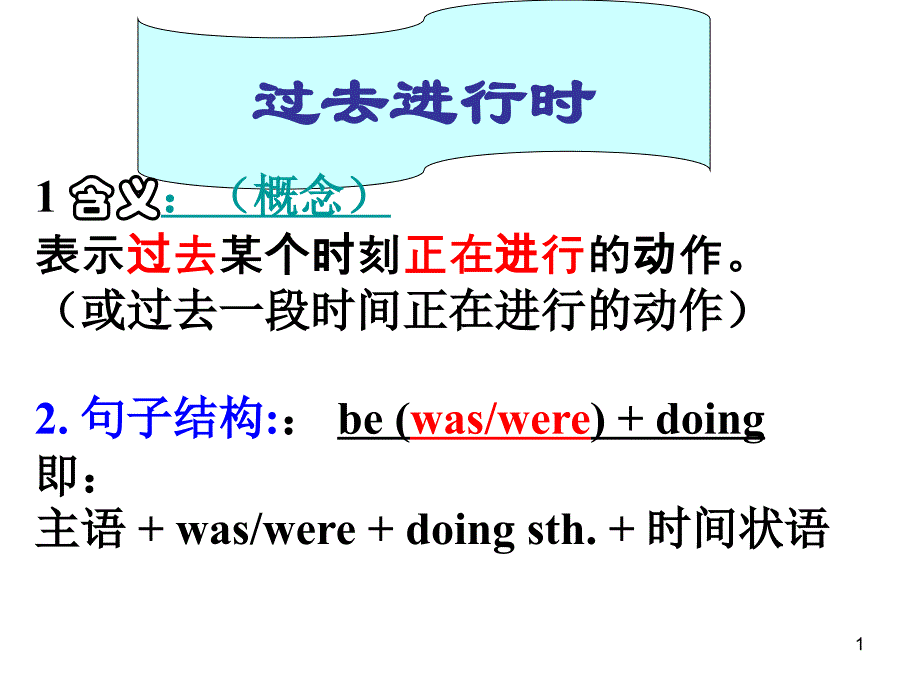 过去进行时

1 含义：（概念）
表示过去某个时刻正在进行的动作。
（或过去一段时间正在进行的动作）

2. 句子结构:： be (was/were) + doing
即：
主语 + was/were + doing sth. + 时间状语

1